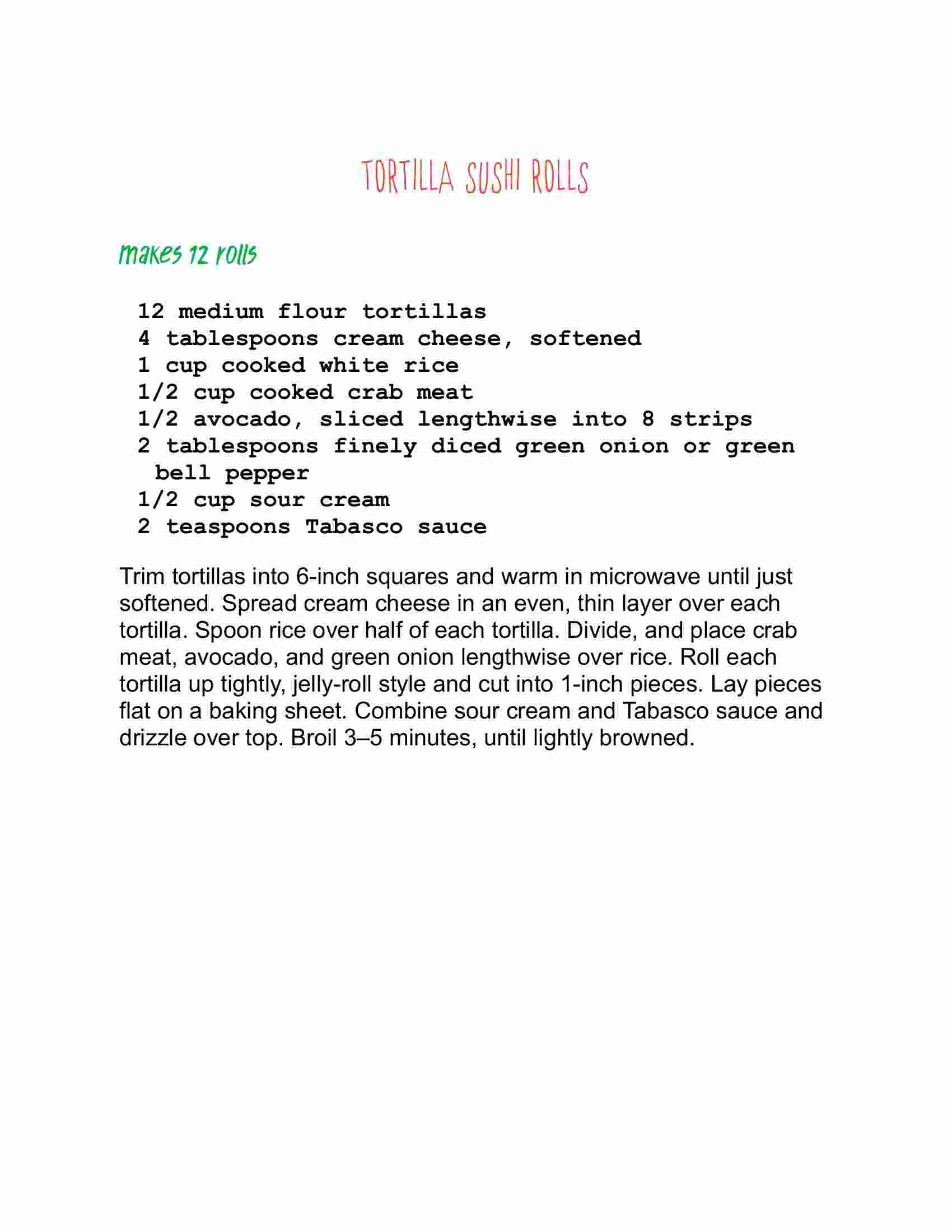 TORTILLA SUSHI ROLLS

makes 12 rolls

12 medium flour tortillas
4 tablespoons cream cheese, softened
1 cup cooked white rice
1/2 cup cooked crab meat
1/2 avocado, sliced lengthwise into 8 strips
2 tablespoons finely diced green onion or green bell pepper
1/2 cup sour cream
2 teaspoons Tabasco sauce

Trim tortillas into 6-inch squares and warm in microwave until just softened. Spread cream cheese in an even, thin layer over each tortilla. Spoon rice over half of each tortilla. Divide, and place crab meat, avocado, and green onion lengthwise over rice. Roll each tortilla up tightly, jelly-roll style and cut into 1-inch pieces. Lay pieces flat on a baking sheet. Combine sour cream and Tabasco sauce and drizzle over top. Broil 3–5 minutes, until lightly browned.